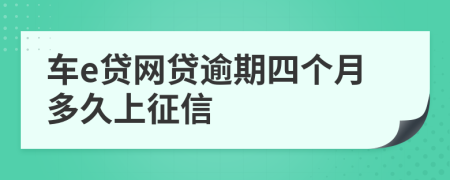 车e贷网贷逾期四个月多久上征信